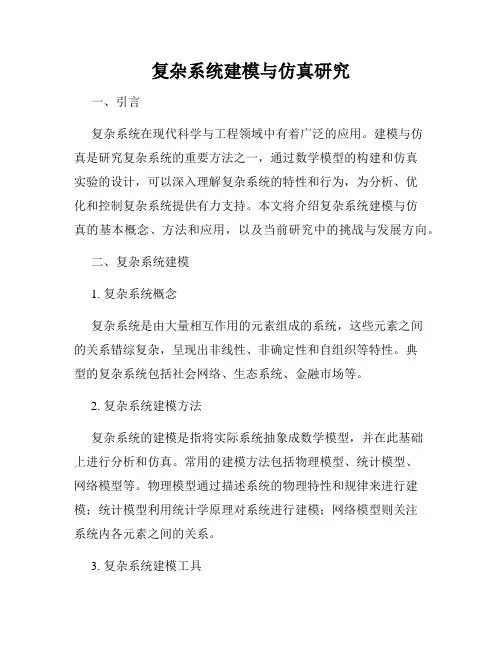 复杂系统建模与仿真研究

一、引言

复杂系统在现代科学与工程领域中有着广泛的应用。建模与仿真是研究复杂系统的重要方法之一，通过数学模型的构建和仿真实验的设计，可以深入理解复杂系统的特性和行为，为分析、优化和控制复杂系统提供有力支持。本文将介绍复杂系统建模与仿真的基本概念、方法和应用，以及当前研究中的挑战与发展方向。

二、复杂系统建模

1. 复杂系统概念

复杂系统是由大量相互作用的元素组成的系统，这些元素之间的关系错综复杂，呈现出非线性、非确定性和自组织等特性。典型的复杂系统包括社会网络、生态系统、金融市场等。

2. 复杂系统建模方法

复杂系统的建模是指将实际系统抽象成数学模型，并在此基础上进行分析和仿真。常用的建模方法包括物理模型、统计模型、网络模型等。物理模型通过描述系统的物理特性和规律来进行建模；统计模型利用统计学原理对系统进行建模；网络模型则关注系统内各元素之间的关系。

3. 复杂系统建模工具